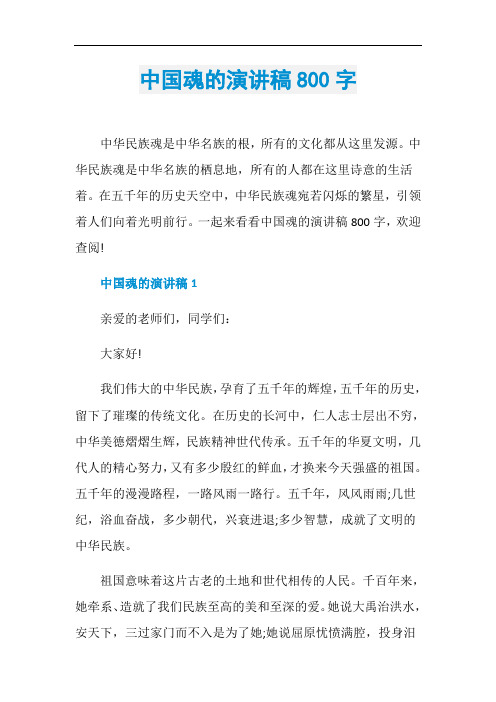 中国魂的演讲稿 800 字

中华民族魂是中华名族的根，所有的文化都从这里发源。中华民族魂是中华名族的栖息地，所有的人都在这里诗意的生活着。在五千年的历史天空中，中华民族魂宛若闪烁的繁星，引领着人们向着光明前行。一起来看看中国魂的演讲稿 800 字，欢迎查阅!

中国魂的演讲稿 1

亲爱的老师们，同学们:

大家好!

我们伟大的中华民族，孕育了五千年的辉煌，五千年的历史，留下了璀璨的传统文化。在历史的长河中，仁人志士层出不穷，中华美德熠熠生辉，民族精神世代传承。五千年的华夏文明，几代人的精心努力，又有多少殷红的鲜血，才换来今天强盛的祖国。五千年的漫漫路程，一路风雨一路行。五千年，风风雨雨;几世纪，浴血奋战，多少朝代，兴衰进退;多少智慧，成就了文明的中华民族。

祖国意味着这片古老的土地和世代相传的人民。千百年来，她牵系、造就了我们民族至高的美和至深的爱。她说大禹治洪水，安天下，三过家门而不入是为了她;她说屈原忧愤满腔，投身汨